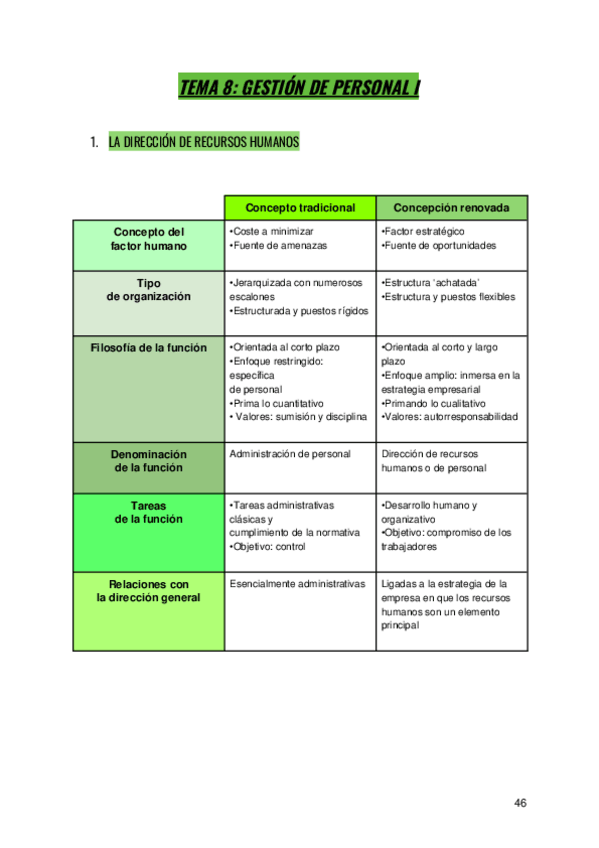 TEMA 8: GESTIÓN DE PERSONAL I

1. LA DIRECCIÓN DE RECURSOS HUMANOS

| | Concepto tradicional | Concepción renovada |
|---|---|---|
| Concepto del factor humano | •Coste a minimizar •Fuente de amenazas | •Factor estratégico •Fuente de oportunidades |
| Tipo de organización | •Jerarquizada con numerosos escalones •Estructurada y puestos rígidos | •Estructura 'achatada' •Estructura y puestos flexibles |
| Filosofía de la función | •Orientada al corto plazo •Enfoque restringido: específica de personal •Prima lo cuantitativo • Valores: sumisión y disciplina | •Orientada al corto y largo plazo •Enfoque amplio: inmersa en la estrategia empresarial •Primando lo cualitativo •Valores: autorresponsabilidad |
| Denominación de la función | Administración de personal | Dirección de recursos humanos o de personal |
| Tareas de la función | •Tareas administrativas clásicas y cumplimiento de la normativa •Objetivo: control | •Desarrollo humano y organizativo •Objetivo: compromiso de los trabajadores |
| Relaciones con la dirección general | Esencialmente administrativas | Ligadas a la estrategia de la empresa en que los recursos humanos son un elemento principal |

46